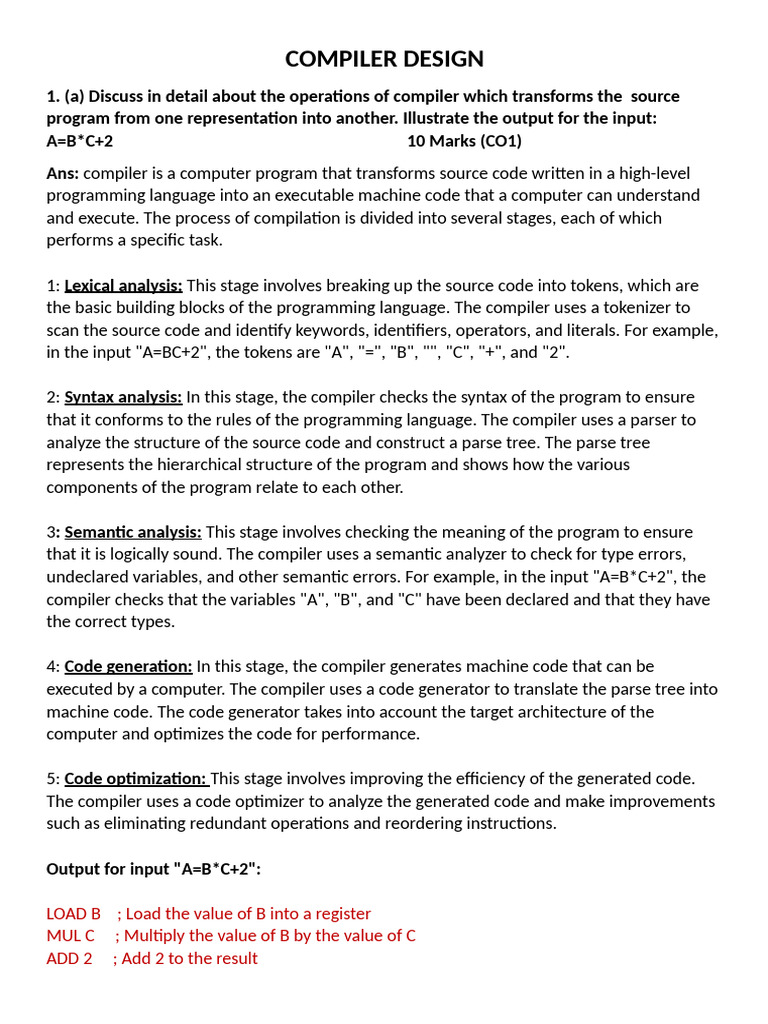 COMPILER DESIGN

1. (a) Discuss in detail about the operations of compiler which transforms the source program from one representation into another. Illustrate the output for the input: A=B*C+2 10 Marks (CO1)

Ans: compiler is a computer program that transforms source code written in a high-level programming language into an executable machine code that a computer can understand and execute. The process of compilation is divided into several stages, each of which performs a specific task.

1: Lexical analysis: This stage involves breaking up the source code into tokens, which are the basic building blocks of the programming language. The compiler uses a tokenizer to scan the source code and identify keywords, identifiers, operators, and literals. For example, in the input "A=BC+2", the tokens are "A", "=", "B", "", "C", "+", and "2".

2: Syntax analysis: In this stage, the compiler checks the syntax of the program to ensure that it conforms to the rules of the programming language. The compiler uses a parser to analyze the structure of the source code and construct a parse tree. The parse tree represents the hierarchical structure of the program and shows how the various components of the program relate to each other.

3: Semantic analysis: This stage involves checking the meaning of the program to ensure that it is logically sound. The compiler uses a semantic analyzer to check for type errors, undeclared variables, and other semantic errors. For example, in the input "A=B*C+2", the compiler checks that the variables "A", "B", and "C" have been declared and that they have the correct types.

4: Code generation: In this stage, the compiler generates machine code that can be executed by a computer. The compiler uses a code generator to translate the parse tree into machine code. The code generator takes into account the target architecture of the computer and optimizes the code for performance.

5: Code optimization: This stage involves improving the efficiency of the generated code. The compiler uses a code optimizer to analyze the generated code and make improvements such as eliminating redundant operations and reordering instructions.

Output for input "A=B*C+2":

LOAD B ; Load the value of B into a register
MUL C ; Multiply the value of B by the value of C
ADD 2 ; Add 2 to the result